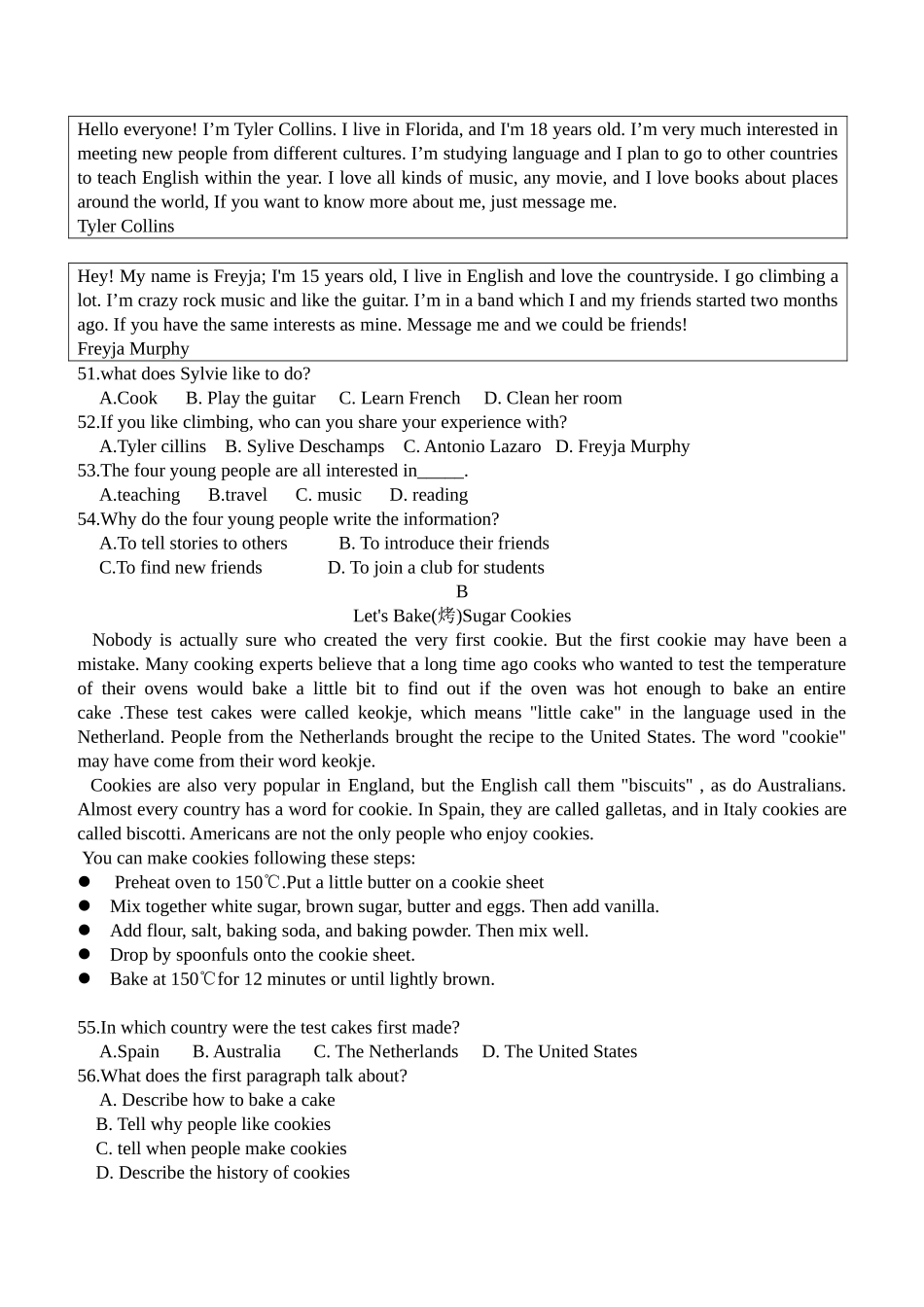 Hello everyone! I'm Tyler Collins. I live in Florida, and I'm 18 years old. I'm very much interested in meeting new people from different cultures. I'm studying language and I plan to go to other countries to teach English within the year. I love all kinds of music, any movie, and I love books about places around the world, If you want to know more about me, just message me.
Tyler Collins

Hey! My name is Freyja; I'm 15 years old, I live in English and love the countryside. I go climbing a lot. I'm crazy rock music and like the guitar. I'm in a band which I and my friends started two months ago. If you have the same interests as mine. Message me and we could be friends!
Freyja Murphy

51.what does Sylvie like to do?
A.Cook B. Play the guitar C. Learn French D. Clean her room
52.If you like climbing, who can you share your experience with?
A.Tyler cillins B. Sylive Deschamps C. Antonio Lazaro D. Freyja Murphy
53.The four young people are all interested in____.
A.teaching B.travel C. music D. reading
54.Why do the four young people write the information?
A.To tell stories to others B. To introduce their friends
C.To find new friends D. To join a club for students

B

Let's Bake(烤)Sugar Cookies

Nobody is actually sure who created the very first cookie. But the first cookie may have been a mistake. Many cooking experts believe that a long time ago cooks who wanted to test the temperature of their ovens would bake a little bit to find out if the oven was hot enough to bake an entire cake .These test cakes were called keokje, which means "little cake" in the language used in the Netherland. People from the Netherlands brought the recipe to the United States. The word "cookie" may have come from their word keokje.

Cookies are also very popular in England, but the English call them "biscuits" , as do Australians. Almost every country has a word for cookie. In Spain, they are called galletas, and in Italy cookies are called biscotti. Americans are not the only people who enjoy cookies.

You can make cookies following these steps:
• Preheat oven to 150℃.Put a little butter on a cookie sheet
• Mix together white sugar, brown sugar, butter and eggs. Then add vanilla.
• Add flour, salt, baking soda, and baking powder. Then mix well.
• Drop by spoonfuls onto the cookie sheet.
• Bake at 150℃for 12 minutes or until lightly brown.

55.In which country were the test cakes first made?
A.Spain B. Australia C. The Netherlands D. The United States
56.What does the first paragraph talk about?
A. Describe how to bake a cake
B. Tell why people like cookies
C. tell when people make cookies
D. Describe the history of cookies